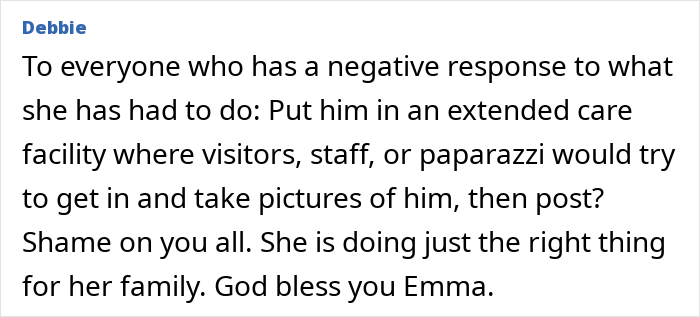 Debbie

To everyone who has a negative response to what she has had to do: Put him in an extended care facility where visitors, staff, or paparazzi would try to get in and take pictures of him, then post? Shame on you all. She is doing just the right thing for her family. God bless you Emma.